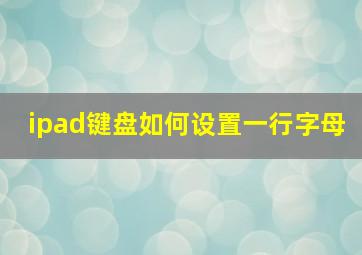 ipad键盘如何设置一行字母